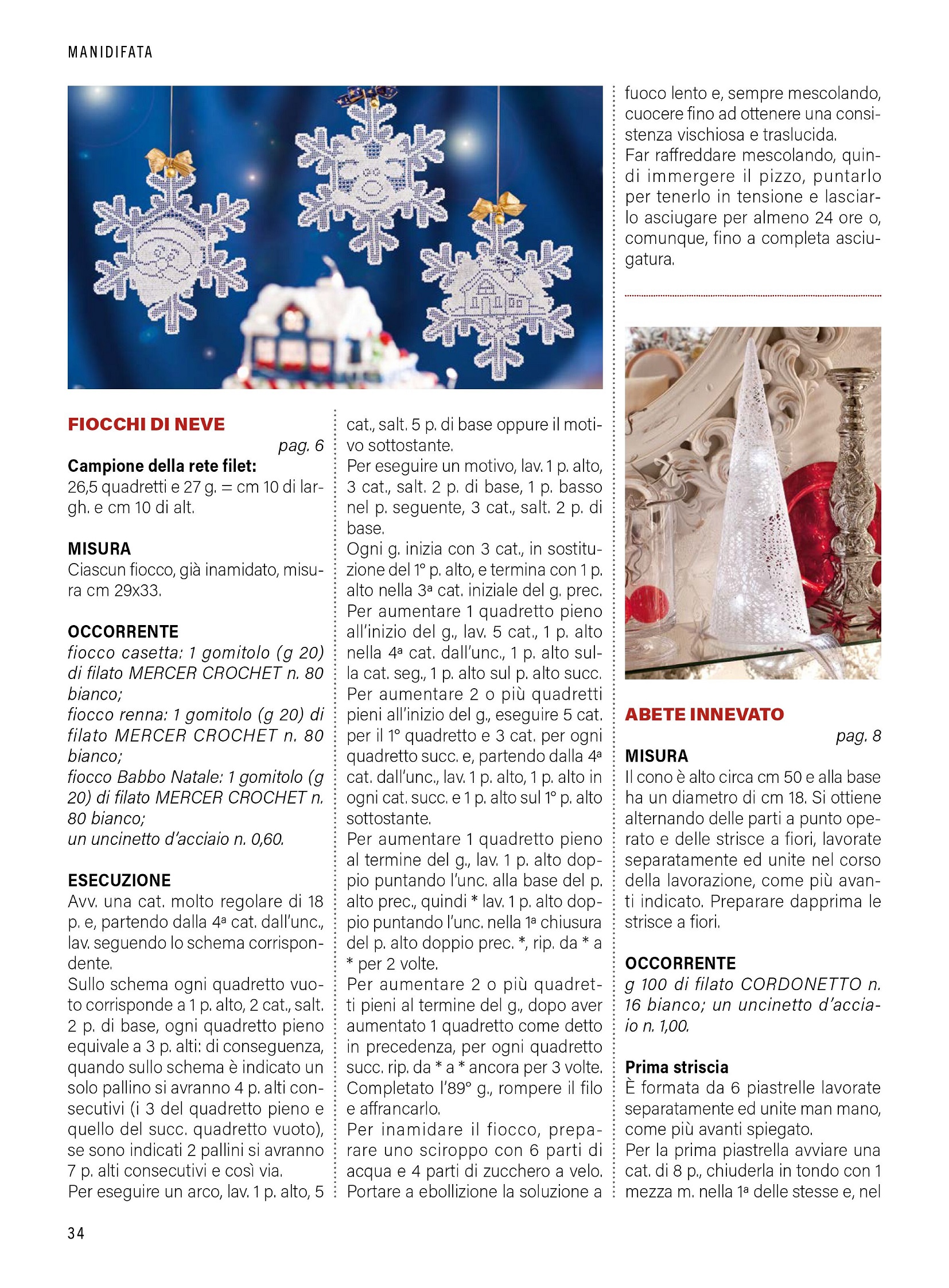 MANIDIFATA

FIOCCHI DI NEVE

pag. 6

Campione della rete filet:
26,5 quadretti e 27 g. = cm 10 di largh. e cm 10 di alt.

MISURA
Ciascun fiocco, già inamidato, misura cm 29x33.

OCCORRENTE
fiocco casetta: 1 gomitolo (g 20) di filato MERCER CROCHET n. 80 bianco;
fiocco renna: 1 gomitolo (g 20) di filato MERCER CROCHET n. 80 bianco;
fiocco Babbo Natale: 1 gomitolo (g 20) di filato MERCER CROCHET n. 80 bianco;
un uncinetto d'acciaio n. 0,60.

ESECUZIONE
Avv. una cat. molto regolare di 18 p. e, partendo dalla 4ª cat. dall'unc., lav. seguendo lo schema corrispondente.
Sullo schema ogni quadretto vuoto corrisponde a 1 p. alto, 2 cat., salt. 2 p. di base, ogni quadretto pieno equivale a 3 p. alti: di conseguenza, quando sullo schema è indicato un solo pallino si avranno 4 p. alti consecutivi (i 3 del quadretto pieno e quello del succ. quadretto vuoto), se sono indicati 2 pallini si avranno 7 p. alti consecutivi e così via.
Per eseguire un arco, lav. 1 p. alto, 5 cat., salt. 5 p. di base oppure il motivo sottostante.
Per eseguire un motivo, lav. 1 p. alto, 3 cat., salt. 2 p. di base, 1 p. basso nel p. seguente, 3 cat., salt. 2 p. di base.
Ogni g. inizia con 3 cat., in sostituzione del 1° p. alto, e termina con 1 p. alto nella 3ª cat. iniziale del g. prec.
Per aumentare 1 quadretto pieno all'inizio del g., lav. 5 cat., 1 p. alto nella 4ª cat. dall'unc., 1 p. alto sulla cat. seg., 1 p. alto sul p. alto succ.
Per aumentare 2 o più quadretti pieni all'inizio del g., eseguire 5 cat. per il 1° quadretto e 3 cat. per ogni quadretto succ. e, partendo dalla 4ª cat. dall'unc., lav. 1 p. alto, 1 p. alto in ogni cat. succ. e 1 p. alto sul 1° p. alto sottostante.
Per aumentare 1 quadretto pieno al termine del g., lav. 1 p. alto doppio puntando l'unc. alla base del p. alto prec., quindi * lav. 1 p. alto doppio puntando l'unc. nella 1ª chiusura del p. alto doppio prec. *, rip. da * a * per 2 volte.
Per aumentare 2 o più quadretti pieni al termine del g., dopo aver aumentato 1 quadretto come detto in precedenza, per ogni quadretto succ. rip. da * a * ancora per 3 volte.
Completato l'89° g., rompere il filo e affrancarlo.
Per inamidare il fiocco, preparare uno sciroppo con 6 parti di acqua e 4 parti di zucchero a velo. Portare a ebollizione la soluzione a fuoco lento e, sempre mescolando, cuocere fino ad ottenere una consistenza vischiosa e traslucida.
Far raffreddare mescolando, quindi immergere il pizzo, puntarlo per tenerlo in tensione e lasciarlo asciugare per almeno 24 ore o, comunque, fino a completa asciugatura.

ABETE INNEVATO

pag. 8

MISURA
Il cono è alto circa cm 50 e alla base ha un diametro di cm 18. Si ottiene alternando delle parti a punto operato e delle strisce a fiori, lavorate separatamente ed unite nel corso della lavorazione, come più avanti indicato. Preparare dapprima le strisce a fiori.

OCCORRENTE
g 100 di filato CORDONETTO n. 16 bianco; un uncinetto d'acciaio n. 1,00.

Prima striscia
È formata da 6 piastrelle lavorate separatamente ed unite man mano, come più avanti spiegato.
Per la prima piastrella avviare una cat. di 8 p., chiuderla in tondo con 1 mezza m. nella 1ª delle stesse e, nel

34